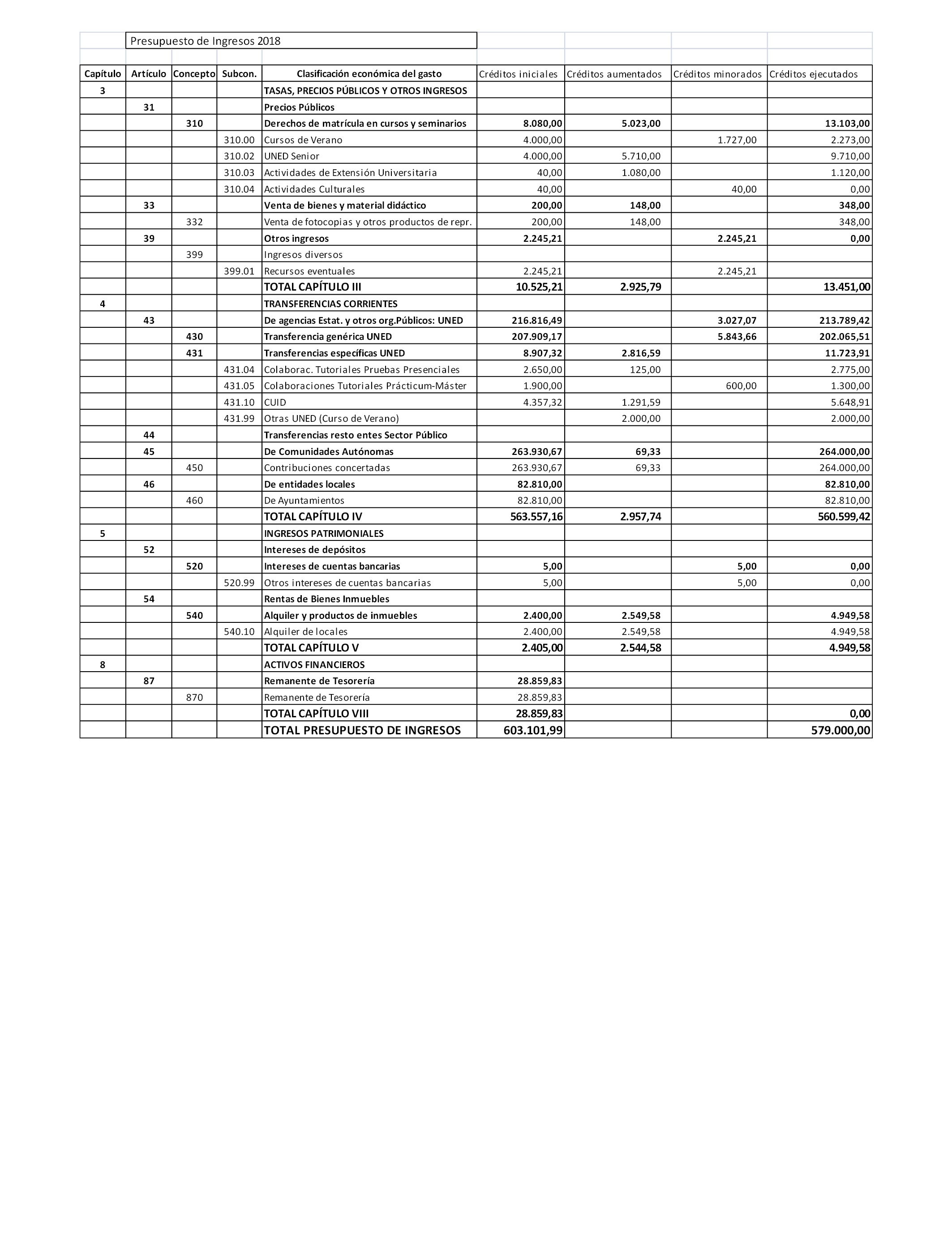 Presupuesto de Ingresos 2018

| Capítulo | Artículo | Concepto | Subcon. | Clasificación económica del gasto | Créditos iniciales | Créditos aumentados | Créditos minorados | Créditos ejecutados |
|---|---|---|---|---|---|---|---|---|
| 3 | | | | TASAS, PRECIOS PÚBLICOS Y OTROS INGRESOS | | | | |
| | 31 | | | Precios Públicos | | | | |
| | | 310 | | Derechos de matrícula en cursos y seminarios | 8.080,00 | 5.023,00 | | 13.103,00 |
| | | | 310.00 | Cursos de Verano | 4.000,00 | | 1.727,00 | 2.273,00 |
| | | | 310.02 | UNED Senior | 4.000,00 | 5.710,00 | | 9.710,00 |
| | | | 310.03 | Actividades de Extensión Universitaria | 40,00 | 1.080,00 | | 1.120,00 |
| | | | 310.04 | Actividades Culturales | 40,00 | | 40,00 | 0,00 |
| | 33 | | | Venta de bienes y material didáctico | 200,00 | 148,00 | | 348,00 |
| | | 332 | | Venta de fotocopias y otros productos de repr. | 200,00 | 148,00 | | 348,00 |
| | 39 | | | Otros ingresos | 2.245,21 | | 2.245,21 | 0,00 |
| | | 399 | | Ingresos diversos | | | | |
| | | | 399.01 | Recursos eventuales | 2.245,21 | | 2.245,21 | |
| | | | | TOTAL CAPÍTULO III | 10.525,21 | 2.925,79 | | 13.451,00 |
| 4 | | | | TRANSFERENCIAS CORRIENTES | | | | |
| | 43 | | | De agencias Estat. y otros org.Públicos: UNED | 216.816,49 | | 3.027,07 | 213.789,42 |
| | | 430 | | Transferencia genérica UNED | 207.909,17 | | 5.843,66 | 202.065,51 |
| | | 431 | | Transferencias específicas UNED | 8.907,32 | 2.816,59 | | 11.723,91 |
| | | | 431.04 | Colaborac. Tutoriales Pruebas Presenciales | 2.650,00 | 125,00 | | 2.775,00 |
| | | | 431.05 | Colaboraciones Tutoriales Prácticum-Máster | 1.900,00 | | 600,00 | 1.300,00 |
| | | | 431.10 | CUID | 4.357,32 | 1.291,59 | | 5.648,91 |
| | | | 431.99 | Otras UNED (Curso de Verano) | | 2.000,00 | | 2.000,00 |
| | 44 | | | Transferencias resto entes Sector Público | | | | |
| | 45 | | | De Comunidades Autónomas | 263.930,67 | 69,33 | | 264.000,00 |
| | | 450 | | Contribuciones concertadas | 263.930,67 | 69,33 | | 264.000,00 |
| | 46 | | | De entidades locales | 82.810,00 | | | 82.810,00 |
| | | 460 | | De Ayuntamientos | 82.810,00 | | | 82.810,00 |
| | | | | TOTAL CAPÍTULO IV | 563.557,16 | 2.957,74 | | 560.599,42 |
| 5 | | | | INGRESOS PATRIMONIALES | | | | |
| | 52 | | | Intereses de depósitos | | | | |
| | | 520 | | Intereses de cuentas bancarias | 5,00 | | 5,00 | 0,00 |
| | | | 520.99 | Otros intereses de cuentas bancarias | 5,00 | | 5,00 | 0,00 |
| | 54 | | | Rentas de Bienes Inmuebles | | | | |
| | | 540 | | Alquiler y productos de inmuebles | 2.400,00 | 2.549,58 | | 4.949,58 |
| | | | 540.10 | Alquiler de locales | 2.400,00 | 2.549,58 | | 4.949,58 |
| | | | | TOTAL CAPÍTULO V | 2.405,00 | 2.544,58 | | 4.949,58 |
| 8 | | | | ACTIVOS FINANCIEROS | | | | |
| | 87 | | | Remanente de Tesorería | 28.859,83 | | | |
| | | 870 | | Remanente de Tesorería | 28.859,83 | | | |
| | | | | TOTAL CAPÍTULO VIII | 28.859,83 | | | 0,00 |
| | | | | TOTAL PRESUPUESTO DE INGRESOS | 603.101,99 | | | 579.000,00 |